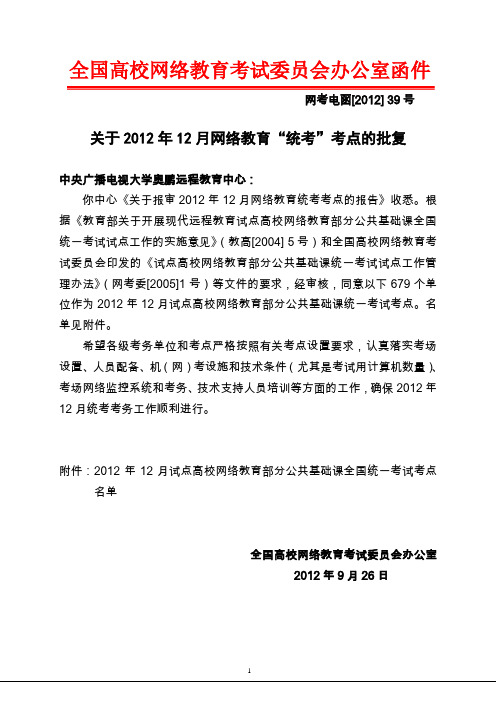 全国高校网络教育考试委员会办公室函件

网考电函[2012] 39 号

关于 2012 年 12 月网络教育“统考”考点的批复

中央广播电视大学奥鹏远程教育中心：

你中心《关于报审 2012 年 12 月网络教育统考考点的报告》收悉。根据《教育部关于开展现代远程教育试点高校网络教育部分公共基础课全国统一考试试点工作的实施意见》（教高[2004] 5 号）和全国高校网络教育考试委员会印发的《试点高校网络教育部分公共基础课统一考试试点工作管理办法》（网考委[2005]1 号）等文件的要求，经审核，同意以下 679 个单位作为 2012 年 12 月试点高校网络教育部分公共基础课统一考试考点。名单见附件。

希望各级考务单位和考点严格按照有关考点设置要求，认真落实考场设置、人员配备、机（网）考设施和技术条件（尤其是考试用计算机数量）、考场网络监控系统和考务、技术支持人员培训等方面的工作，确保 2012 年 12 月统考考务工作顺利进行。

附件：2012 年 12 月试点高校网络教育部分公共基础课全国统一考试考点名单

全国高校网络教育考试委员会办公室
2012 年 9 月 26 日

1